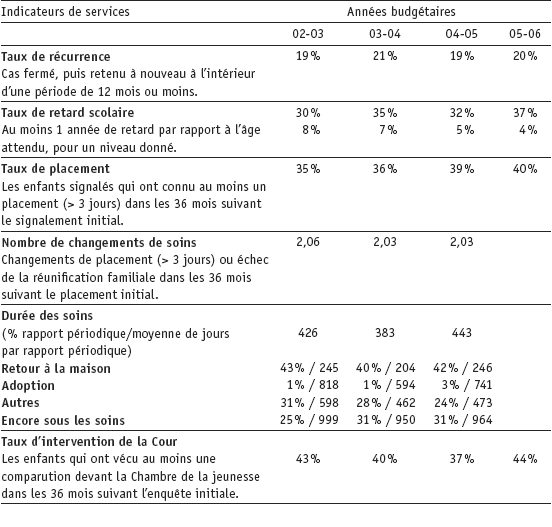 | Indicateurs de services | Années budgétaires | | | |
|---|---|---|---|---|
| | 02-03 | 03-04 | 04-05 | 05-06 |
| **Taux de récurrence** Cas fermé, puis retenu à nouveau à l'intérieur d'une période de 12 mois ou moins. | 19% | 21% | 19% | 20% |
| **Taux de retard scolaire** Au moins 1 année de retard par rapport à l'âge attendu, pour un niveau donné. | 30% 8% | 35% 7% | 32% 5% | 37% 4% |
| **Taux de placement** Les enfants signalés qui ont connu au moins un placement (> 3 jours) dans les 36 mois suivant le signalement initial. | 35% | 36% | 39% | 40% |
| **Nombre de changements de soins** Changements de placement (> 3 jours) ou échec de la réunification familiale dans les 36 mois suivant le placement initial. | 2,06 | 2,03 | 2,03 | |
| **Durée des soins** (% rapport périodique/moyenne de jours par rapport périodique) | 426 | 383 | 443 | |
| **Retour à la maison** | 43% / 245 | 40% / 204 | 42% / 246 | |
| **Adoption** | 1% / 818 | 1% / 594 | 3% / 741 | |
| **Autres** | 31% / 598 | 28% / 462 | 24% / 473 | |
| **Encore sous les soins** | 25% / 999 | 31% / 950 | 31% / 964 | |
| **Taux d'intervention de la Cour** Les enfants qui ont vécu au moins une comparution devant la Chambre de la jeunesse dans les 36 mois suivant l'enquête initiale. | 43% | 40% | 37% | 44% |